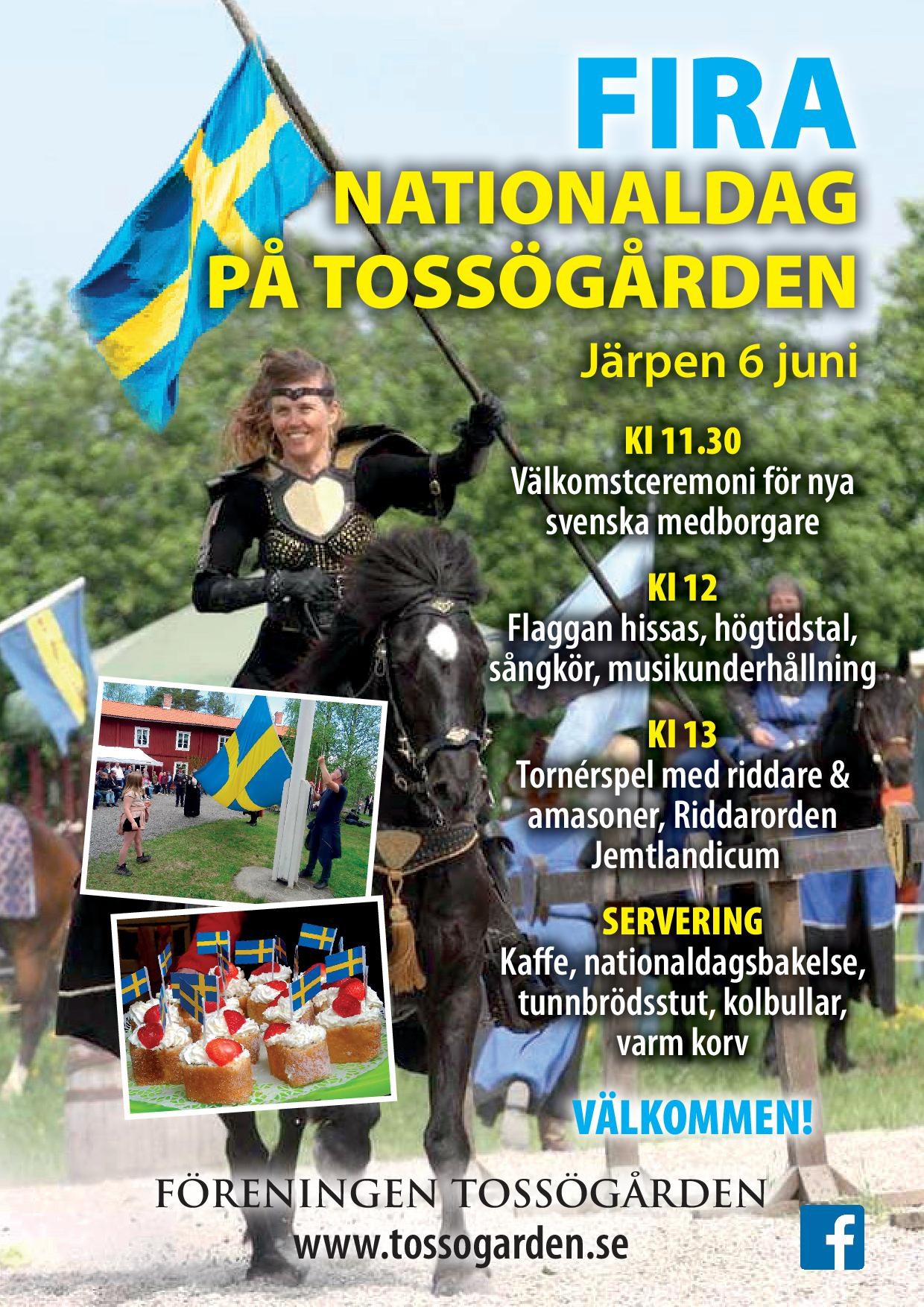 FIRA
NATIONALDAG
PÅ TOSSÖGÅRDEN

Järpen 6 juni

Kl 11.30
Välkomstceremoni för nya svenska medborgare

Kl 12
Flaggan hissas, högtidstal, sångkör, musikunderhållning

Kl 13
Tornérspel med riddare & amasoner, Riddarorden Jemtlandicum

SERVERING
Kaffe, nationaldagsbakelse, tunnbrödsstut, kolbullar, varm korv

VÄLKOMMEN!

FÖRENINGEN TOSSÖGÅRDEN
www.tossogarden.se

f